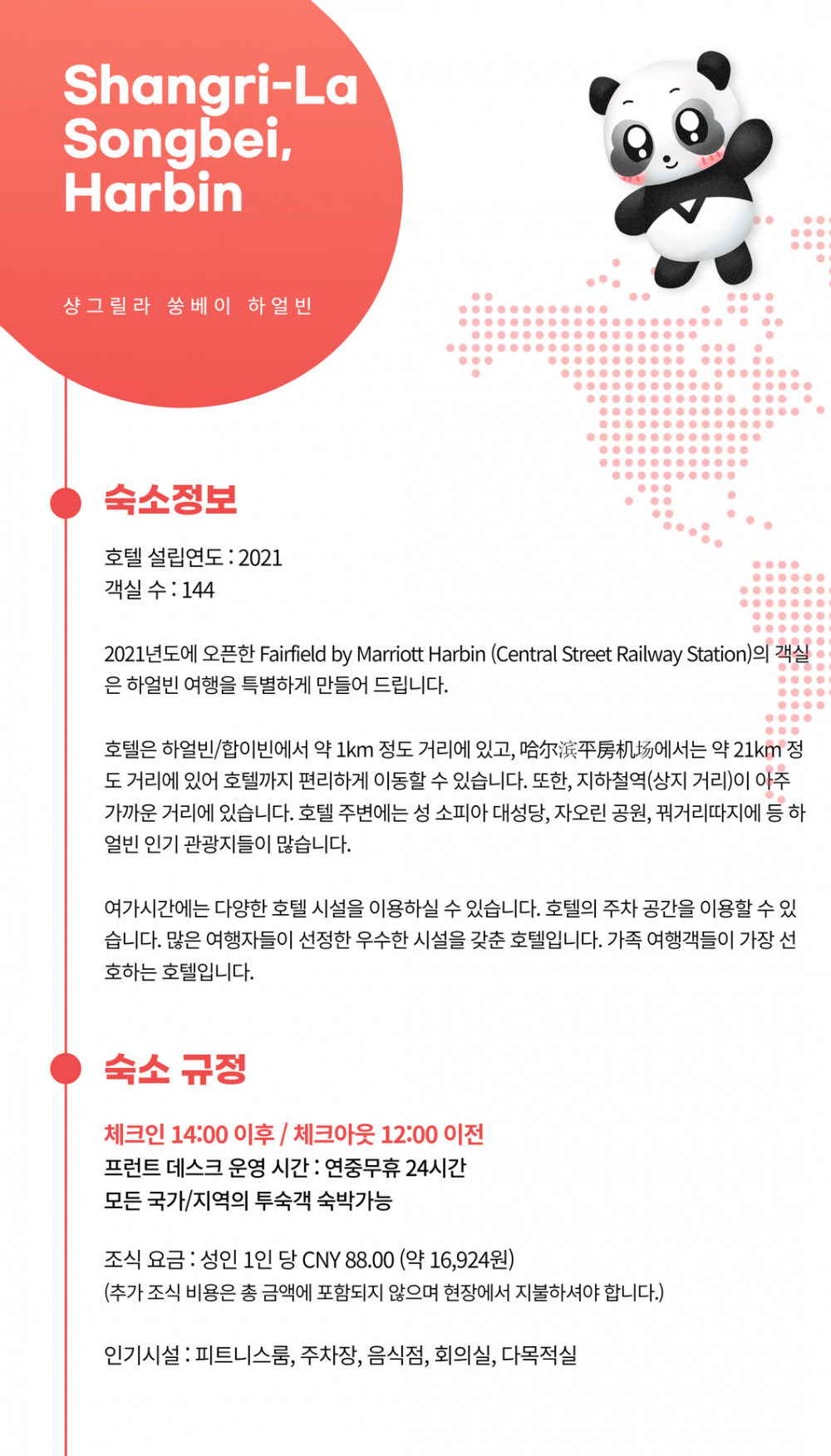 Shangri-La Songbei, Harbin

샹그릴라 쑹베이 하얼빈

숙소정보

호텔 설립연도 : 2021
객실 수 : 144

2021년도에 오픈한 Fairfield by Marriott Harbin (Central Street Railway Station)의 객실은 하얼빈 여행을 특별하게 만들어 드립니다.

호텔은 하얼빈/합이빈에서 약 1km 정도 거리에 있고, 哈尔滨平房机场에서는 약 21km 정도 거리에 있어 호텔까지 편리하게 이동할 수 있습니다. 또한, 지하철역(상지 거리)이 아주 가까운 거리에 있습니다. 호텔 주변에는 성 소피아 대성당, 자오린 공원, 꿔거리따지에 등 하얼빈 인기 관광지들이 많습니다.

여가시간에는 다양한 호텔 시설을 이용하실 수 있습니다. 호텔의 주차 공간을 이용할 수 있습니다. 많은 여행자들이 선정한 우수한 시설을 갖춘 호텔입니다. 가족 여행객들이 가장 선호하는 호텔입니다.

숙소 규정

체크인 14:00 이후 / 체크아웃 12:00 이전
프런트 데스크 운영 시간 : 연중무휴 24시간
모든 국가/지역의 투숙객 숙박가능

조식 요금 : 성인 1인 당 CNY 88.00 (약 16,924원)
(추가 조식 비용은 총 금액에 포함되지 않으며 현장에서 지불하셔야 합니다.)

인기시설 : 피트니스룸, 주차장, 음식점, 회의실, 다목적실